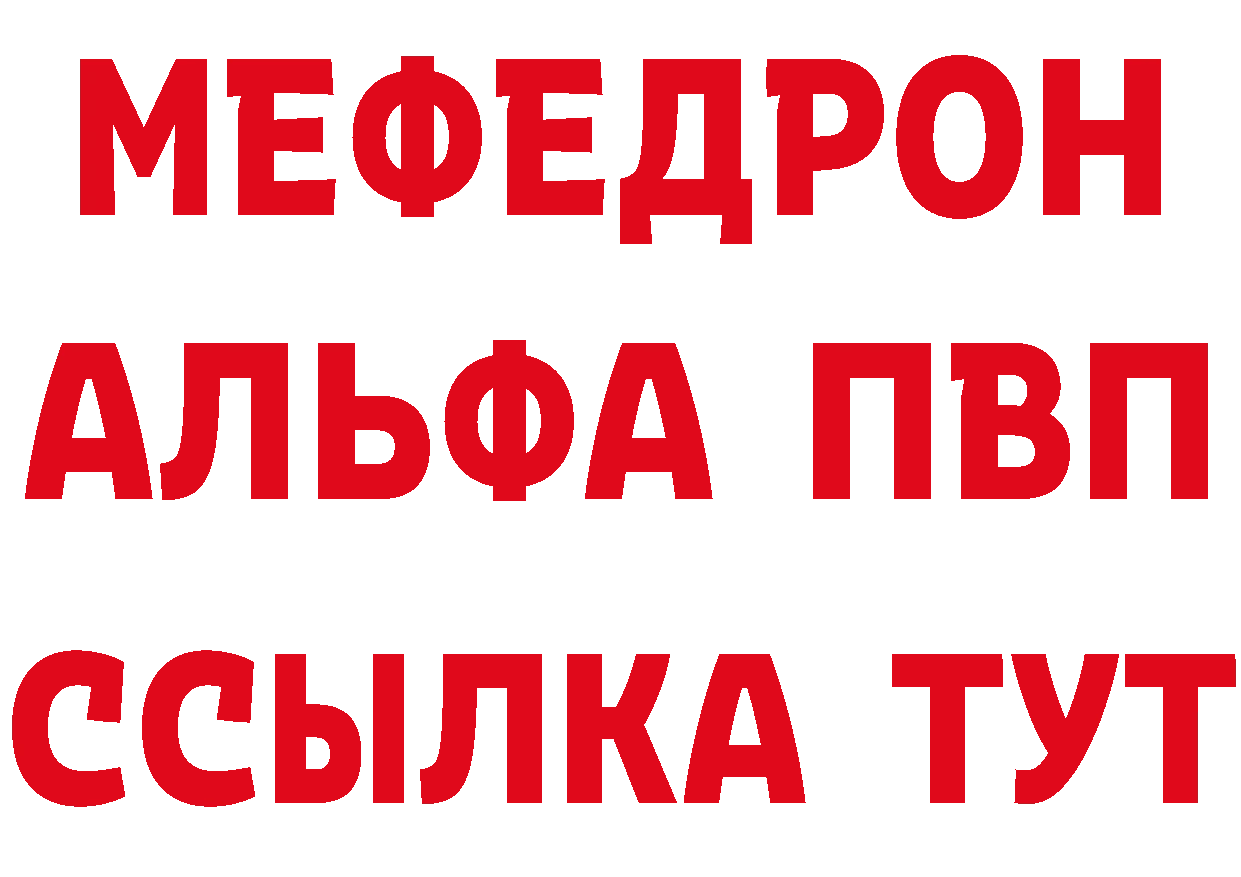 МЕФЕДРОН
АЛЬФА ПВП
ССЫЛКА ТУТ